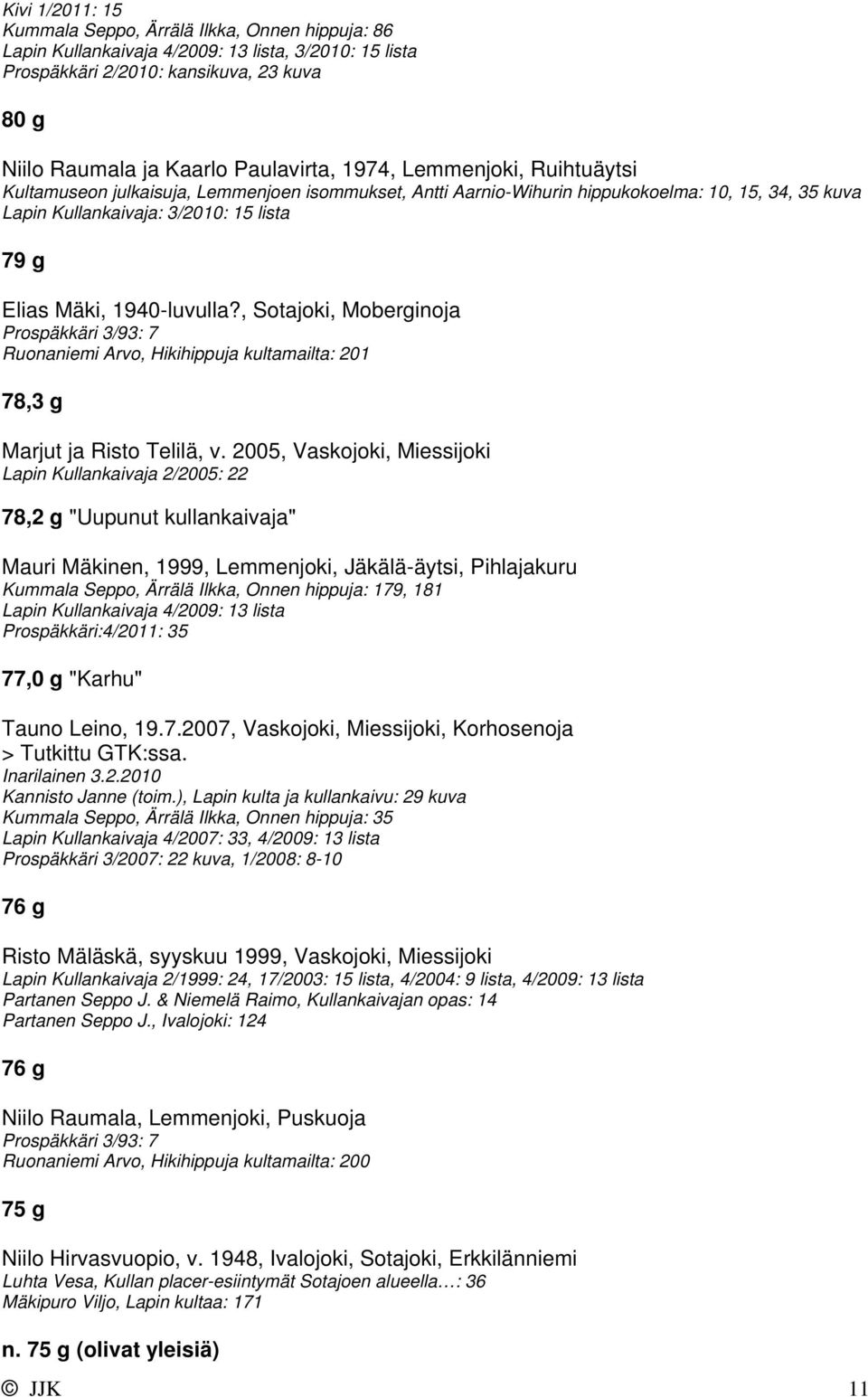 Kivi 1/2011: 15
Kummala Seppo, Ärrälä Ilkka, Onnen hippuja: 86
Lapin Kullankaivaja 4/2009: 13 lista, 3/2010: 15 lista
Prospäkkäri 2/2010: kansikuva, 23 kuva

80 g

Niilo Raumala ja Kaarlo Paulavirta, 1974, Lemmenjoki, Ruihtuäytsi
Kultamuseon julkaisuja, Lemmenjoen isommukset, Antti Aarnio-Wihurin hippukokoelma: 10, 15, 34, 35 kuva
Lapin Kullankaivaja: 3/2010: 15 lista

79 g

Elias Mäki, 1940-luvulla?, Sotajoki, Moberginoja
Prospäkkäri 3/93: 7
Ruonaniemi Arvo, Hikihippuja kultamailta: 201

78,3 g

Marjut ja Risto Telilä, v. 2005, Vaskojoki, Miessijoki
Lapin Kullankaivaja 2/2005: 22

78,2 g "Uupunut kullankaivaja"

Mauri Mäkinen, 1999, Lemmenjoki, Jäkälä-äytsi, Pihlajakuru
Kummala Seppo, Ärrälä Ilkka, Onnen hippuja: 179, 181
Lapin Kullankaivaja 4/2009: 13 lista
Prospäkkäri:4/2011: 35

77,0 g "Karhu"

Tauno Leino, 19.7.2007, Vaskojoki, Miessijoki, Korhosenoja
> Tutkittu GTK:ssa.
Inarilainen 3.2.2010
Kannisto Janne (toim.), Lapin kulta ja kullankaivu: 29 kuva
Kummala Seppo, Ärrälä Ilkka, Onnen hippuja: 35
Lapin Kullankaivaja 4/2007: 33, 4/2009: 13 lista
Prospäkkäri 3/2007: 22 kuva, 1/2008: 8-10

76 g

Risto Mäläskä, syyskuu 1999, Vaskojoki, Miessijoki
Lapin Kullankaivaja 2/1999: 24, 17/2003: 15 lista, 4/2004: 9 lista, 4/2009: 13 lista
Partanen Seppo J. & Niemelä Raimo, Kullankaivajan opas: 14
Partanen Seppo J., Ivalojoki: 124

76 g

Niilo Raumala, Lemmenjoki, Puskuoja
Prospäkkäri 3/93: 7
Ruonaniemi Arvo, Hikihippuja kultamailta: 200

75 g

Niilo Hirvasvuopio, v. 1948, Ivalojoki, Sotajoki, Erkkilänniemi
Luhta Vesa, Kullan placer-esiintymät Sotajoen alueella…: 36
Mäkipuro Viljo, Lapin kultaa: 171

n. 75 g (olivat yleisiä)

© JJK 11